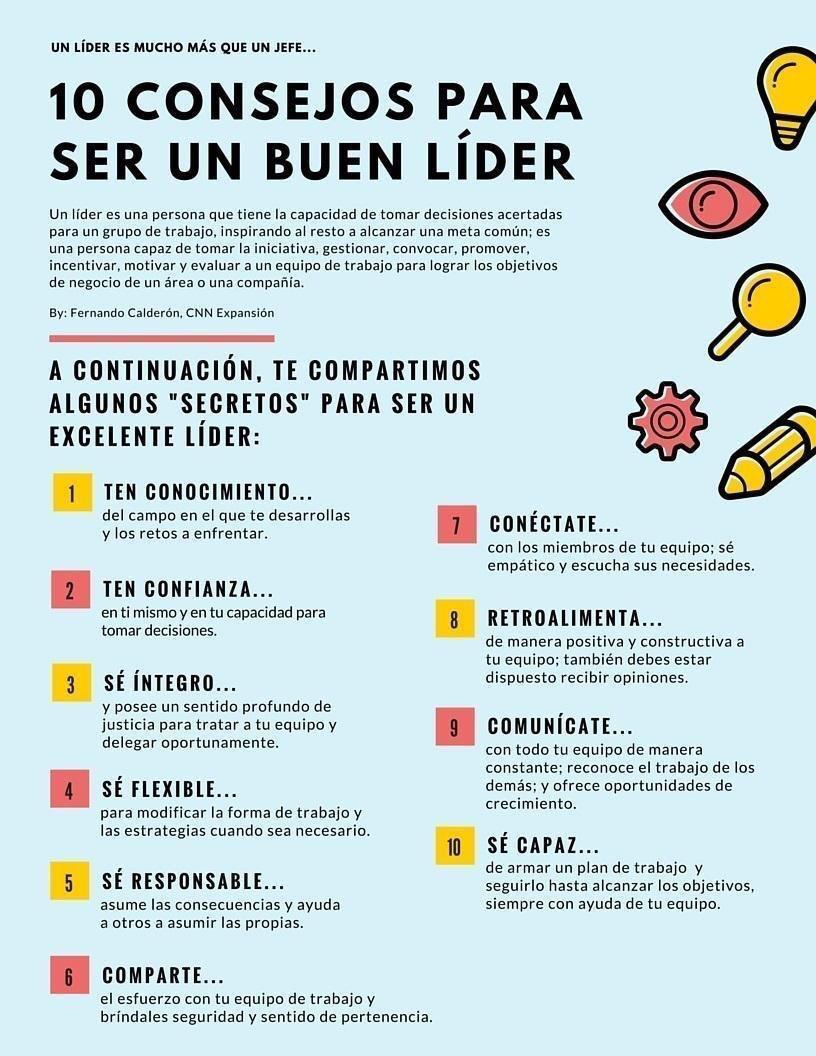 UN LÍDER ES MUCHO MÁS QUE UN JEFE...

10 CONSEJOS PARA SER UN BUEN LÍDER

Un líder es una persona que tiene la capacidad de tomar decisiones acertadas para un grupo de trabajo, inspirando al resto a alcanzar una meta común; es una persona capaz de tomar la iniciativa, gestionar, convocar, promover, incentivar, motivar y evaluar a un equipo de trabajo para lograr los objetivos de negocio de un área o una compañía.

By: Fernando Calderón, CNN Expansión

A CONTINUACIÓN, TE COMPARTIMOS ALGUNOS "SECRETOS" PARA SER UN EXCELENTE LÍDER:

1 TEN CONOCIMIENTO...
del campo en el que te desarrollas y los retos a enfrentar.

2 TEN CONFIANZA...
en ti mismo y en tu capacidad para tomar decisiones.

3 SÉ ÍNTEGRO...
y posee un sentido profundo de justicia para tratar a tu equipo y delegar oportunamente.

4 SÉ FLEXIBLE...
para modificar la forma de trabajo y las estrategias cuando sea necesario.

5 SÉ RESPONSABLE...
asume las consecuencias y ayuda a otros a asumir las propias.

6 COMPARTE...
el esfuerzo con tu equipo de trabajo y bríndales seguridad y sentido de pertenencia.

7 CONÉCTATE...
con los miembros de tu equipo; sé empático y escucha sus necesidades.

8 RETROALIMENTA...
de manera positiva y constructiva a tu equipo; también debes estar dispuesto recibir opiniones.

9 COMUNÍCATE...
con todo tu equipo de manera constante; reconoce el trabajo de los demás; y ofrece oportunidades de crecimiento.

10 SÉ CAPAZ...
de armar un plan de trabajo y seguirlo hasta alcanzar los objetivos, siempre con ayuda de tu equipo.